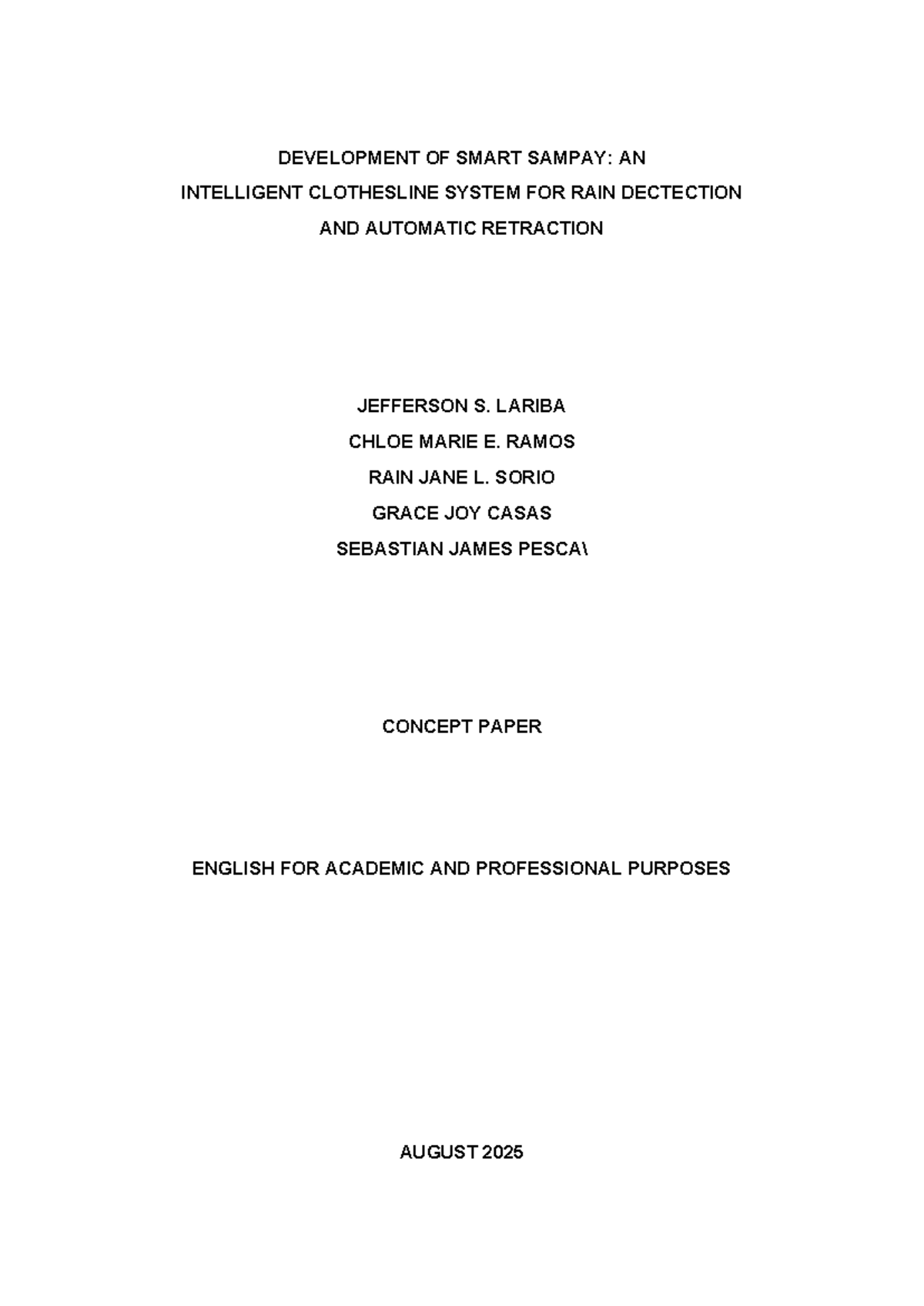 DEVELOPMENT OF SMART SAMPAY: AN
INTELLIGENT CLOTHESLINE SYSTEM FOR RAIN DECTECTION
AND AUTOMATIC RETRACTION

JEFFERSON S. LARIBA
CHLOE MARIE E. RAMOS
RAIN JANE L. SORIO
GRACE JOY CASAS
SEBASTIAN JAMES PESCA\

CONCEPT PAPER

ENGLISH FOR ACADEMIC AND PROFESSIONAL PURPOSES

AUGUST 2025